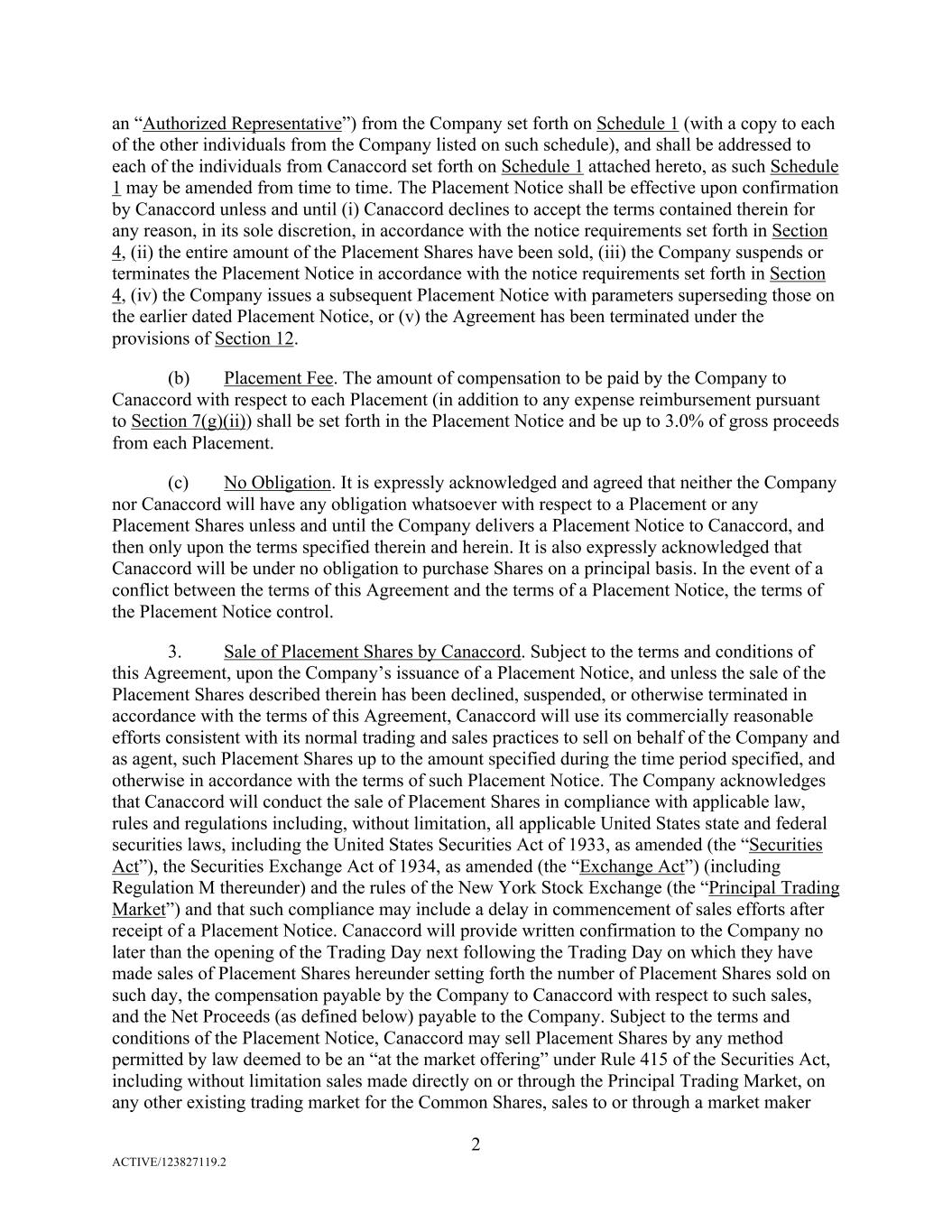 an “Authorized Representative”) from the Company set forth on Schedule 1 (with a copy to each of the other individuals from the Company listed on such schedule), and shall be addressed to each of the individuals from Canaccord set forth on Schedule 1 attached hereto, as such Schedule 1 may be amended from time to time. The Placement Notice shall be effective upon confirmation by Canaccord unless and until (i) Canaccord declines to accept the terms contained therein for any reason, in its sole discretion, in accordance with the notice requirements set forth in Section 4, (ii) the entire amount of the Placement Shares have been sold, (iii) the Company suspends or terminates the Placement Notice in accordance with the notice requirements set forth in Section 4, (iv) the Company issues a subsequent Placement Notice with parameters superseding those on the earlier dated Placement Notice, or (v) the Agreement has been terminated under the provisions of Section 12.

(b) Placement Fee. The amount of compensation to be paid by the Company to Canaccord with respect to each Placement (in addition to any expense reimbursement pursuant to Section 7(g)(ii)) shall be set forth in the Placement Notice and be up to 3.0% of gross proceeds from each Placement.

(c) No Obligation. It is expressly acknowledged and agreed that neither the Company nor Canaccord will have any obligation whatsoever with respect to a Placement or any Placement Shares unless and until the Company delivers a Placement Notice to Canaccord, and then only upon the terms specified therein and herein. It is also expressly acknowledged that Canaccord will be under no obligation to purchase Shares on a principal basis. In the event of a conflict between the terms of this Agreement and the terms of a Placement Notice, the terms of the Placement Notice control.

3. Sale of Placement Shares by Canaccord. Subject to the terms and conditions of this Agreement, upon the Company’s issuance of a Placement Notice, and unless the sale of the Placement Shares described therein has been declined, suspended, or otherwise terminated in accordance with the terms of this Agreement, Canaccord will use its commercially reasonable efforts consistent with its normal trading and sales practices to sell on behalf of the Company and as agent, such Placement Shares up to the amount specified during the time period specified, and otherwise in accordance with the terms of such Placement Notice. The Company acknowledges that Canaccord will conduct the sale of Placement Shares in compliance with applicable law, rules and regulations including, without limitation, all applicable United States state and federal securities laws, including the United States Securities Act of 1933, as amended (the “Securities Act”), the Securities Exchange Act of 1934, as amended (the “Exchange Act”) (including Regulation M thereunder) and the rules of the New York Stock Exchange (the “Principal Trading Market”) and that such compliance may include a delay in commencement of sales efforts after receipt of a Placement Notice. Canaccord will provide written confirmation to the Company no later than the opening of the Trading Day next following the Trading Day on which they have made sales of Placement Shares hereunder setting forth the number of Placement Shares sold on such day, the compensation payable by the Company to Canaccord with respect to such sales, and the Net Proceeds (as defined below) payable to the Company. Subject to the terms and conditions of the Placement Notice, Canaccord may sell Placement Shares by any method permitted by law deemed to be an “at the market offering” under Rule 415 of the Securities Act, including without limitation sales made directly on or through the Principal Trading Market, on any other existing trading market for the Common Shares, sales to or through a market maker

2

ACTIVE/123827119.2